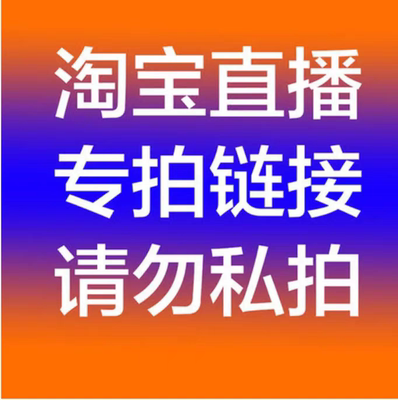 淘宝直播
专拍链接
请勿私拍